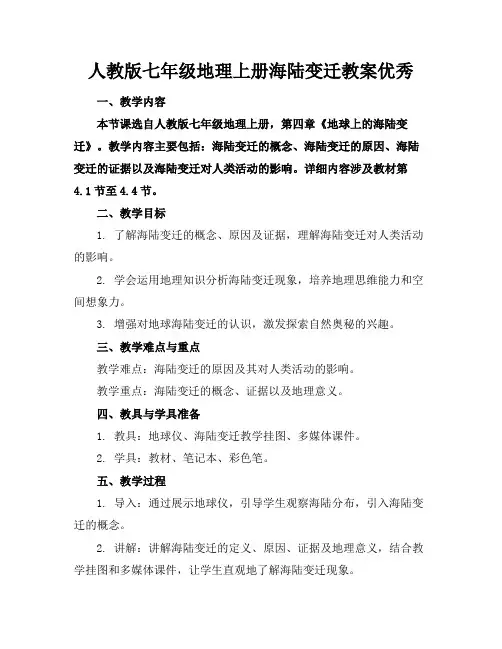 人教版七年级地理上册海陆变迁教案优秀

一、教学内容

本节课选自人教版七年级地理上册，第四章《地球上的海陆变迁》。教学内容主要包括：海陆变迁的概念、海陆变迁的原因、海陆变迁的证据以及海陆变迁对人类活动的影响。详细内容涉及教材第4.1节至4.4节。

二、教学目标

1. 了解海陆变迁的概念、原因及证据，理解海陆变迁对人类活动的影响。

2. 学会运用地理知识分析海陆变迁现象，培养地理思维能力和空间想象力。

3. 增强对地球海陆变迁的认识，激发探索自然奥秘的兴趣。

三、教学难点与重点

教学难点：海陆变迁的原因及其对人类活动的影响。

教学重点：海陆变迁的概念、证据以及地理意义。

四、教具与学具准备

1. 教具：地球仪、海陆变迁教学挂图、多媒体课件。

2. 学具：教材、笔记本、彩色笔。

五、教学过程

1. 导入：通过展示地球仪，引导学生观察海陆分布，引入海陆变迁的概念。

2. 讲解：讲解海陆变迁的定义、原因、证据及地理意义，结合教学挂图和多媒体课件，让学生直观地了解海陆变迁现象。